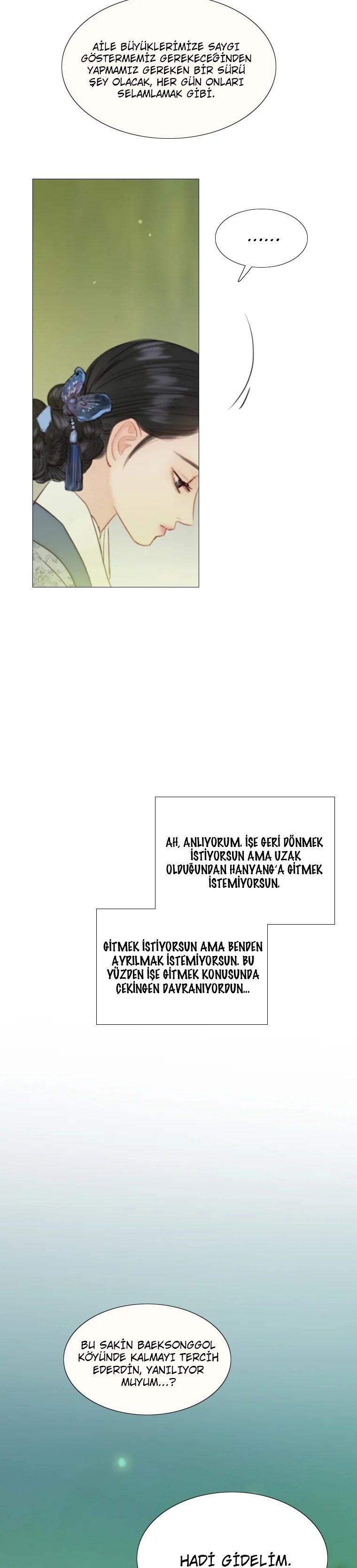 AİLE BÜYÜKLERİMİZE SAYGI GÖSTERMEMİZ GEREKECEĞİNDEN YAPMAMIZ GEREKEN BİR SÜRÜ ŞEY OLACAK, HER GÜN ONLARI SELAMLAMAK GİBİ.

......

AH, ANLIYORUM. İŞE GERİ DÖNMEK İSTİYORSUN AMA UZAK OLDUĞUNDAN HANYANG'A GİTMEK İSTEMİYORSUN.

GİTMEK İSTİYORSUN AMA BENDEN AYRILMAK İSTEMİYORSUN. BU YÜZDEN İŞE GİTMEK KONUSUNDA ÇEKİNGEN DAVRANIYORDUN...

BU SAKİN BAEKSONGGOL KÖYÜNDE KALMAYI TERCİH EDERDİN, YANILIYOR MUYUM...?

HADİ GİDELİM.